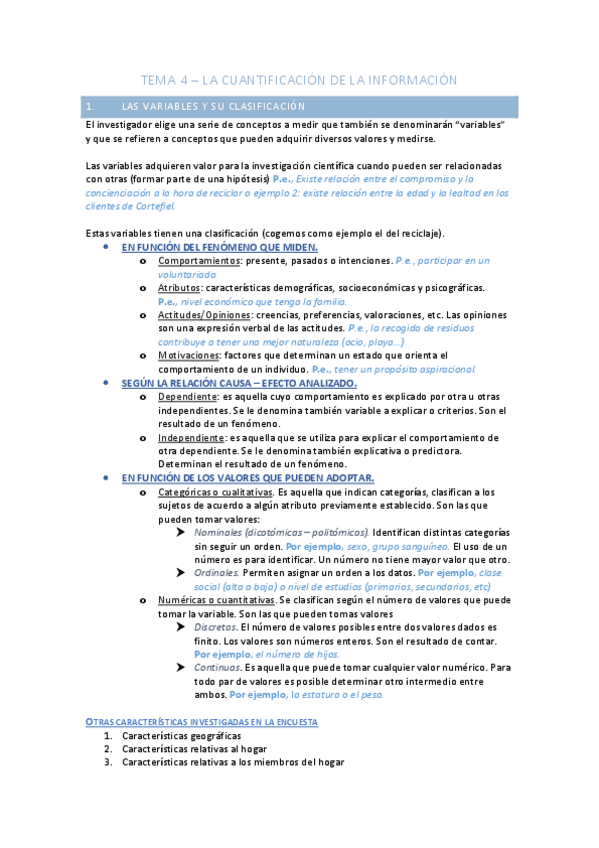 TEMA 4 – LA CUANTIFICACIÓN DE LA INFORMACIÓN

1. LAS VARIABLES Y SU CLASIFICACIÓN

El investigador elige una serie de conceptos a medir que también se denominarán "variables" y que se refieren a conceptos que pueden adquirir diversos valores y medirse.

Las variables adquieren valor para la investigación científica cuando pueden ser relacionadas con otras (formar parte de una hipótesis) P.e., Existe relación entre el compromiso y la concienciación a la hora de reciclar o ejemplo 2: existe relación entre la edad y la lealtad en los clientes de Cortefiel.

Estas variables tienen una clasificación (cogemos como ejemplo el del reciclaje).

- EN FUNCIÓN DEL FENÓMENO QUE MIDEN.
  - Comportamientos: presente, pasados o intenciones. P.e., participar en un voluntariado.
  - Atributos: características demográficas, socioeconómicas y psicográficas. P.e., nivel económico que tenga la familia.
  - Actitudes/Opiniones: creencias, preferencias, valoraciones, etc. Las opiniones son una expresión verbal de las actitudes. P.e., la recogida de residuos contribuye a tener una mejor naturaleza (ocio, playa…)
  - Motivaciones: factores que determinan un estado que orienta el comportamiento de un individuo. P.e., tener un propósito aspiracional.
- SEGÚN LA RELACIÓN CAUSA – EFECTO ANALIZADO.
  - Dependiente: es aquella cuyo comportamiento es explicado por otra u otras independientes. Se le denomina también variable a explicar o criterios. Son el resultado de un fenómeno.
  - Independiente: es aquella que se utiliza para explicar el comportamiento de otra dependiente. Se le denomina también explicativa o predictora. Determinan el resultado de un fenómeno.
- EN FUNCIÓN DE LOS VALORES QUE PUEDEN ADOPTAR.
  - Categóricas o cualitativas. Es aquella que indican categorías, clasifican a los sujetos de acuerdo a algún atributo previamente establecido. Son las que pueden tomar valores:
    - Nominales (dicotómicas – politómicas). Identifican distintas categorías sin seguir un orden. Por ejemplo, sexo, grupo sanguíneo. El uso de un número es para identificar. Un número no tiene mayor valor que otro.
    - Ordinales. Permiten asignar un orden a los datos. Por ejemplo, clase social (alta o baja) o nivel de estudios (primarios, secundarios, etc)
  - Numéricas o cuantitativas. Se clasifican según el número de valores que puede tomar la variable. Son las que pueden tomas valores
    - Discretas. El número de valores posibles entre dos valores dados es finito. Los valores son números enteros. Son el resultado de contar. Por ejemplo, el número de hijos.
    - Continuas. Es aquella que puede tomar cualquier valor numérico. Para todo par de valores es posible determinar otro intermedio entre ambos. Por ejemplo, la estatura o el peso.

OTRAS CARACTERÍSTICAS INVESTIGADAS EN LA ENCUESTA
1. Características geográficas
2. Características relativas al hogar
3. Características relativas a los miembros del hogar